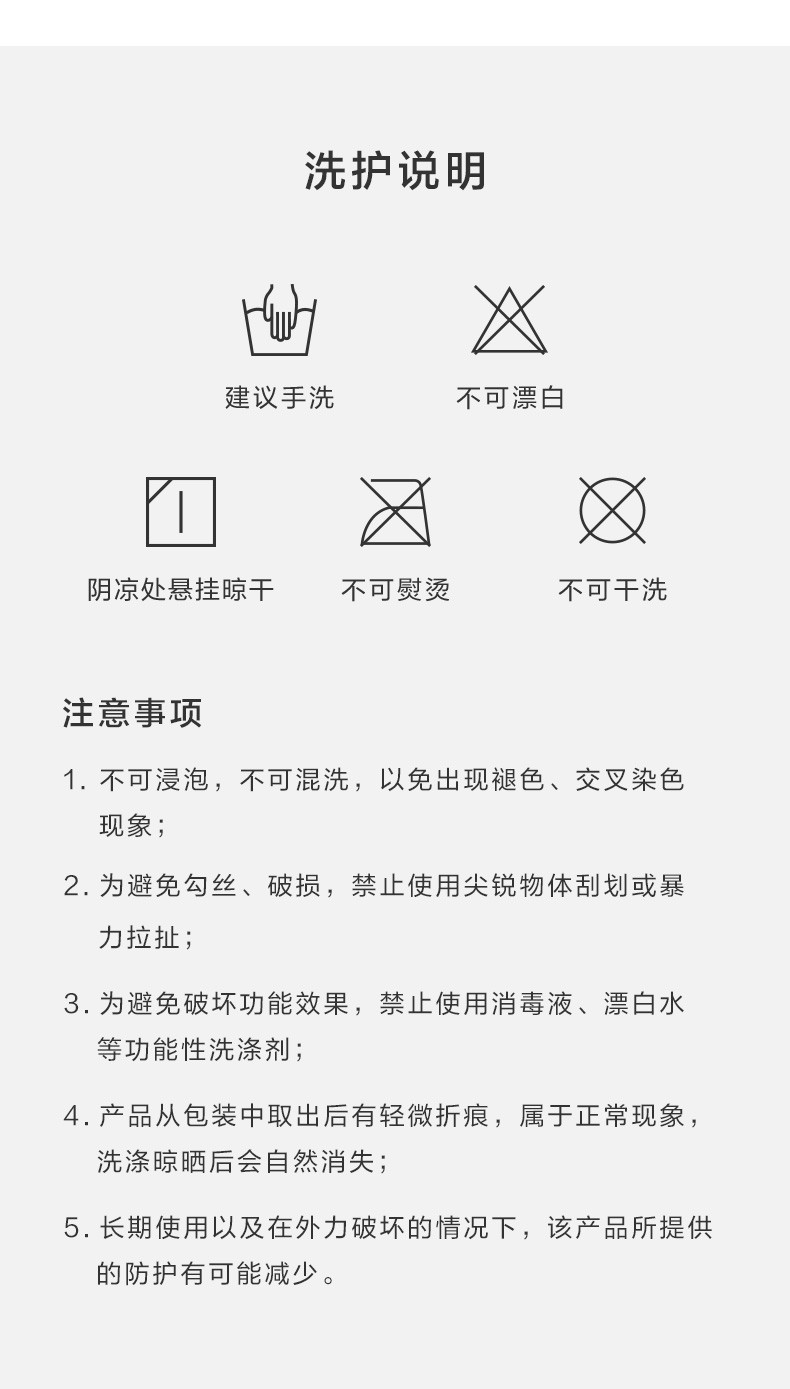 洗护说明

建议手洗

不可漂白

阴凉处悬挂晾干

不可熨烫

不可干洗

注意事项

1. 不可浸泡，不可混洗，以免出现褪色、交叉染色现象；

2. 为避免勾丝、破损，禁止使用尖锐物体刮划或暴力拉扯；

3. 为避免破坏功能效果，禁止使用消毒液、漂白水等功能性洗涤剂；

4. 产品从包装中取出后有轻微折痕，属于正常现象，洗涤晾晒后会自然消失；

5. 长期使用以及在外力破坏的情况下，该产品所提供的防护有可能减少。